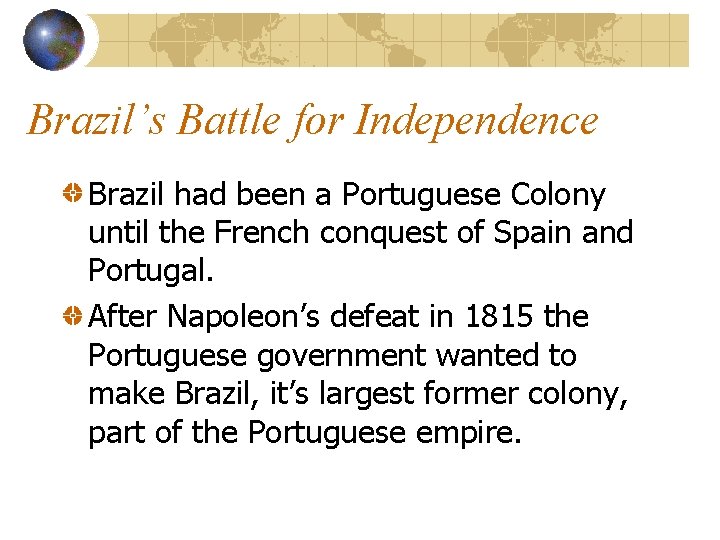 Brazil's Battle for Independence

• Brazil had been a Portuguese Colony until the French conquest of Spain and Portugal.

• After Napoleon's defeat in 1815 the Portuguese government wanted to make Brazil, it's largest former colony, part of the Portuguese empire.